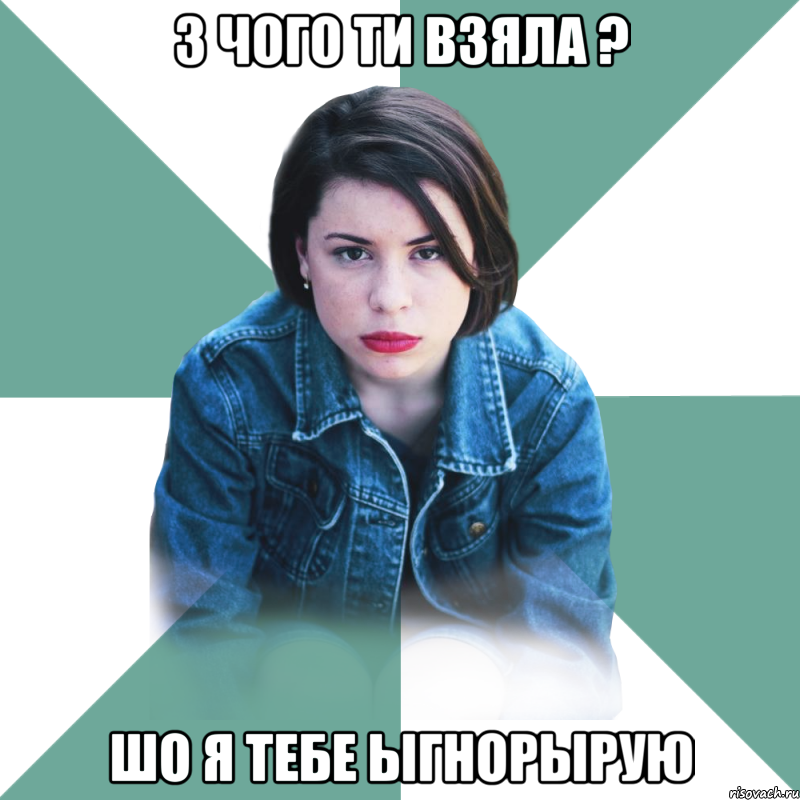 З ЧОГО ТИ ВЗЯЛА ?

ШО Я ТЕБЕ ЫГНОРЫРУЮ

risovach.ru